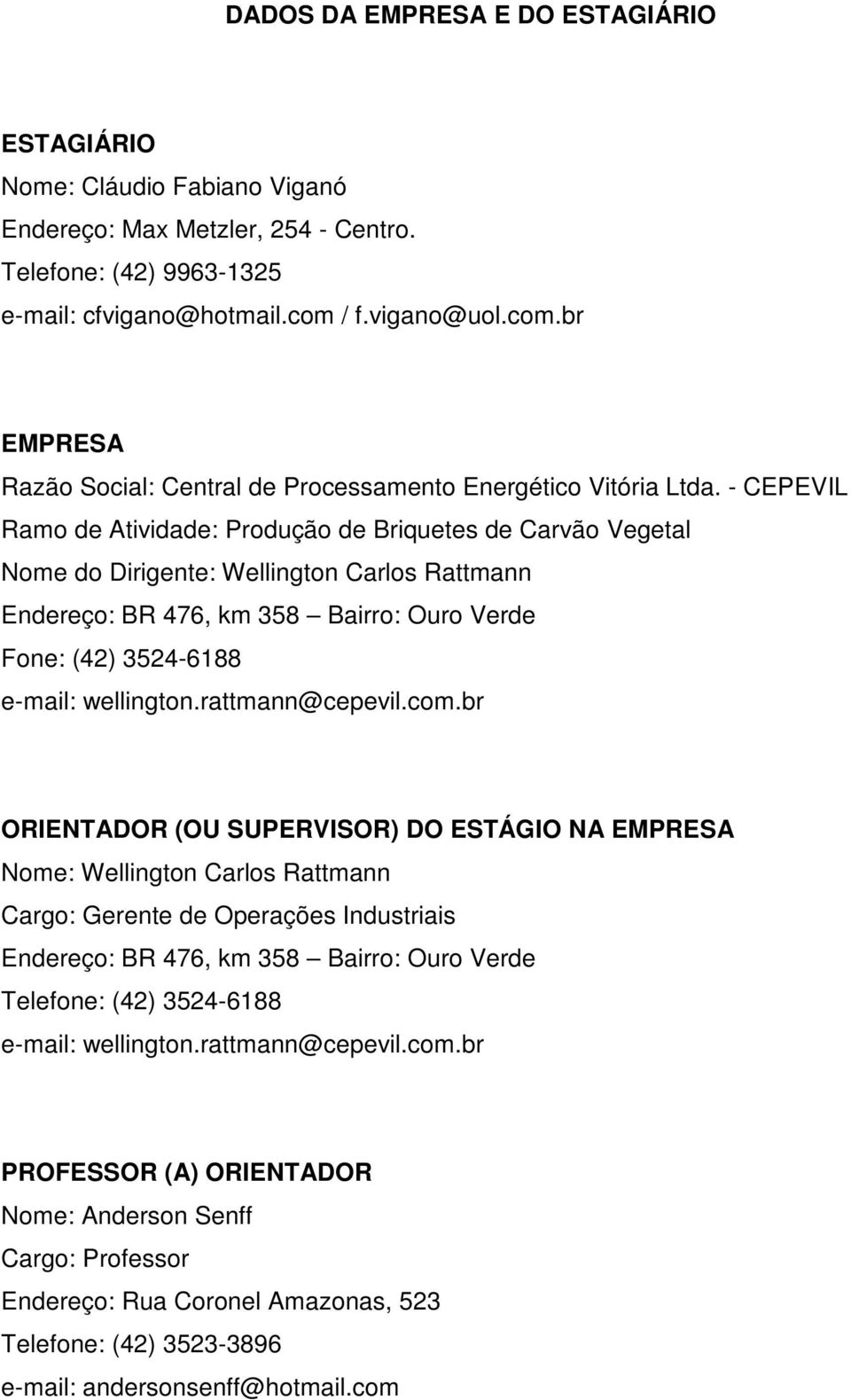 DADOS DA EMPRESA E DO ESTAGIÁRIO

ESTAGIÁRIO
Nome: Cláudio Fabiano Viganó
Endereço: Max Metzler, 254 - Centro.
Telefone: (42) 9963-1325
e-mail: cfvigano@hotmail.com / f.vigano@uol.com.br

EMPRESA
Razão Social: Central de Processamento Energético Vitória Ltda. - CEPEVIL
Ramo de Atividade: Produção de Briquetes de Carvão Vegetal
Nome do Dirigente: Wellington Carlos Rattmann
Endereço: BR 476, km 358 — Bairro: Ouro Verde
Fone: (42) 3524-6188
e-mail: wellington.rattmann@cepevil.com.br

ORIENTADOR (OU SUPERVISOR) DO ESTÁGIO NA EMPRESA
Nome: Wellington Carlos Rattmann
Cargo: Gerente de Operações Industriais
Endereço: BR 476, km 358 — Bairro: Ouro Verde
Telefone: (42) 3524-6188
e-mail: wellington.rattmann@cepevil.com.br

PROFESSOR (A) ORIENTADOR
Nome: Anderson Senff
Cargo: Professor
Endereço: Rua Coronel Amazonas, 523
Telefone: (42) 3523-3896
e-mail: andersonsenff@hotmail.com